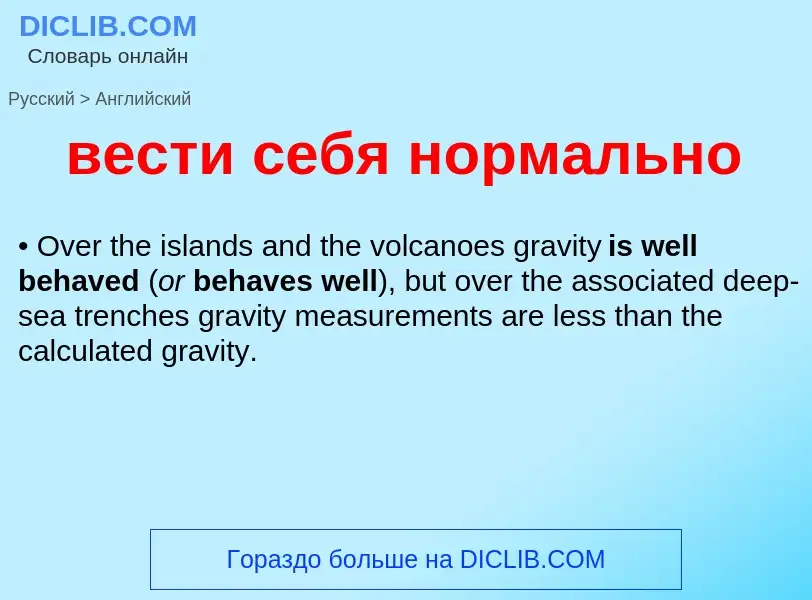 DICLIB.COM
Словарь онлайн

Русский > Английский

вести себя нормально

• Over the islands and the volcanoes gravity is well behaved (or behaves well), but over the associated deep-sea trenches gravity measurements are less than the calculated gravity.

Гораздо больше на DICLIB.COM